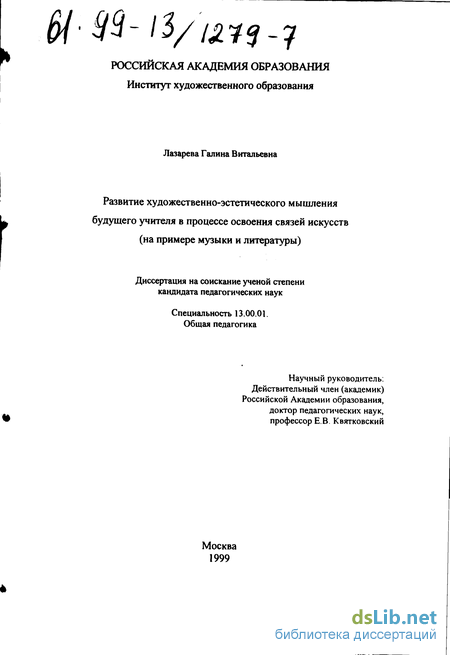 61·99-13/1279-7

РОССИЙСКАЯ АКАДЕМИЯ ОБРАЗОВАНИЯ
Институт художественного образования

Лазарева Галина Витальевна

Развитие художественно-эстетического мышления будущего учителя в процессе освоения связей искусств (на примере музыки и литературы)

Диссертация на соискание ученой степени кандидата педагогических наук

Специальность 13.00.01.
Общая педагогика

Научный руководитель:
Действительный член (академик)
Российской Академии образования,
доктор педагогических наук,
профессор Е.В. Квятковский

Москва
1999

dsLib.net
библиотека диссертаций